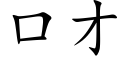 口才